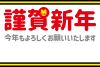 謹賀新年
今年もよろしくお願いいたします